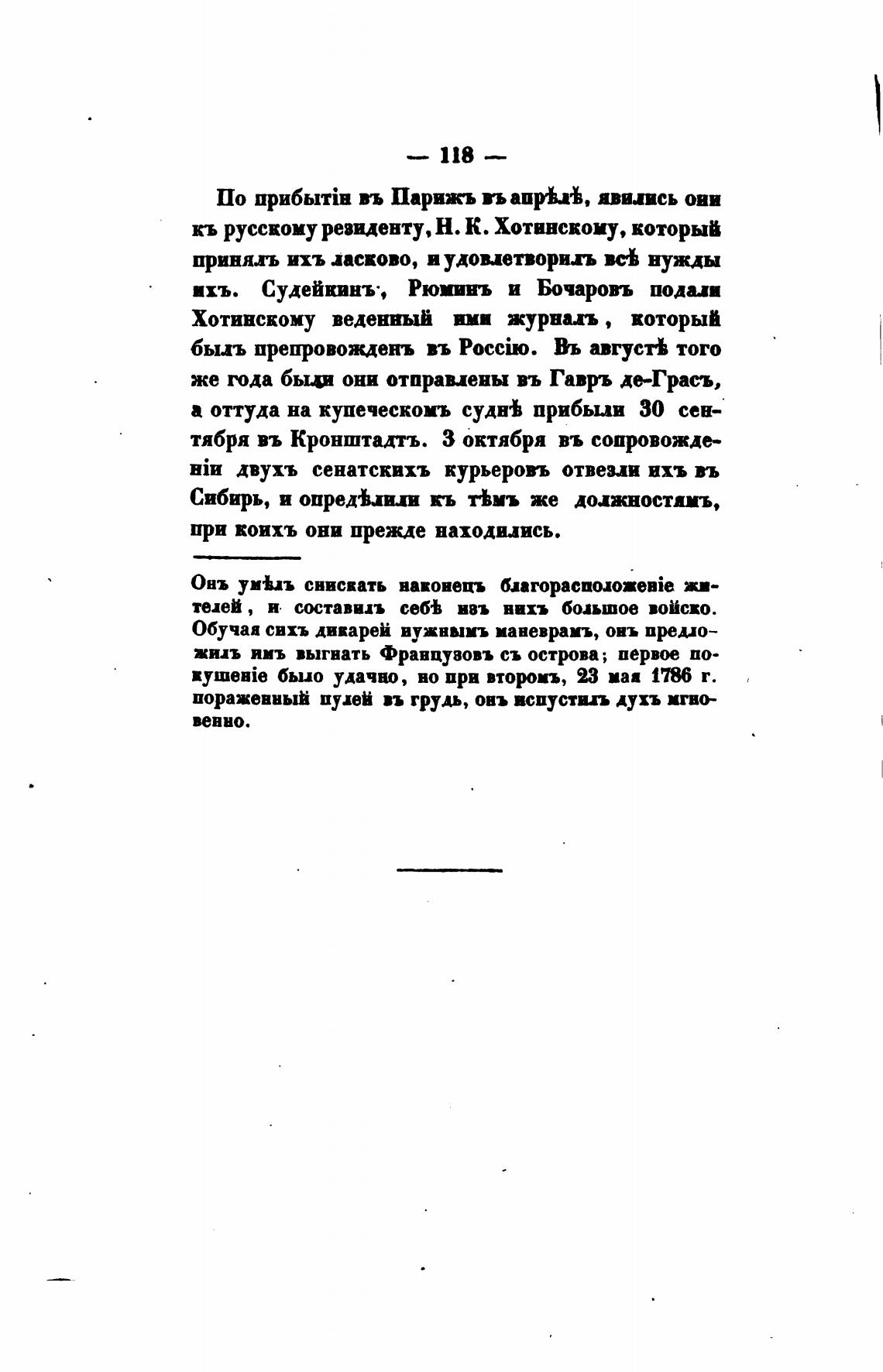 — 118 —

По прибытіи въ Парижъ въ апрѣлѣ, явились они къ русскому резиденту, Н. К. Хотинскому, который принялъ ихъ ласково, и удовлетворилъ всѣ нужды ихъ. Судейкинъ, Рюминъ и Бочаровъ подали Хотинскому веденный ими журналъ, который былъ препровожденъ въ Россію. Въ августѣ того же года были они отправлены въ Гавръ де-Грасъ, а оттуда на купеческомъ суднѣ прибыли 30 сентября въ Кронштадтъ. 3 октября въ сопровожденіи двухъ сенатскихъ курьеровъ отвезли ихъ въ Сибирь, и опредѣлили къ тѣмъ же должностямъ, при коихъ они прежде находились.

Онъ умѣлъ снискать наконецъ благорасположеніе жителей, и составилъ себѣ изъ нихъ большое войско. Обучая сихъ дикарей нужнымъ маневрамъ, онъ предложилъ имъ выгнать Французовъ съ острова; первое покушеніе было удачно, но при второмъ, 23 мая 1786 г. пораженный пулей въ грудь, онъ испустилъ духъ мгновенно.